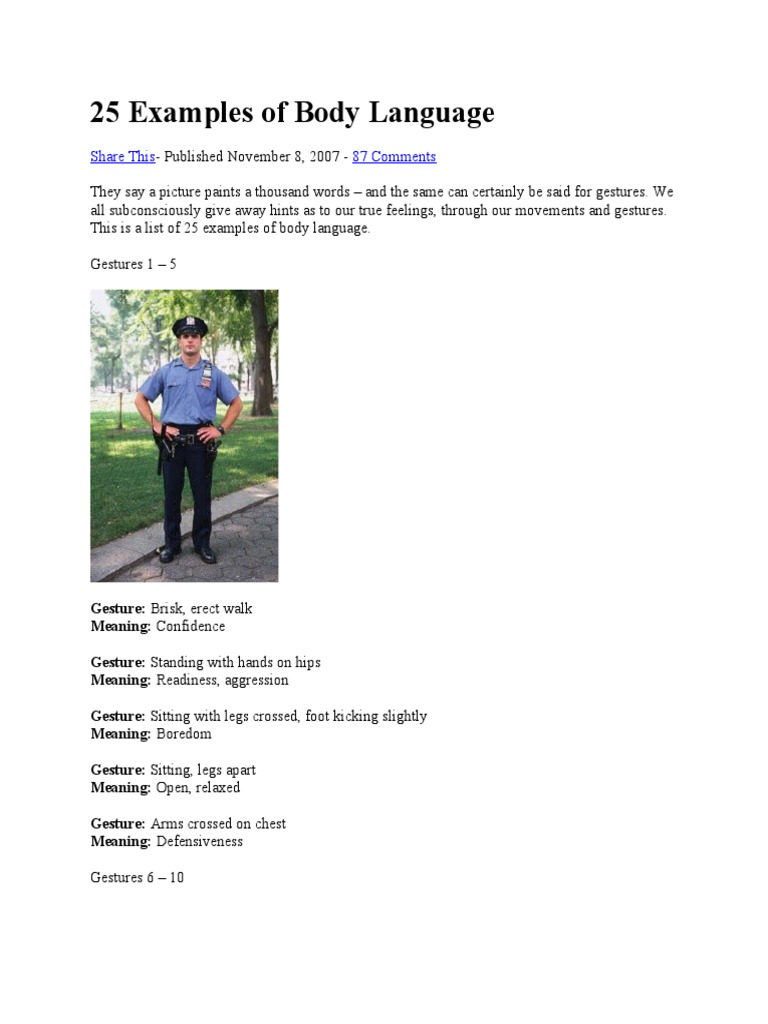 25 Examples of Body Language

Share This- Published November 8, 2007 - 87 Comments

They say a picture paints a thousand words – and the same can certainly be said for gestures. We all subconsciously give away hints as to our true feelings, through our movements and gestures. This is a list of 25 examples of body language.

Gestures 1 – 5

Gesture: Brisk, erect walk
Meaning: Confidence

Gesture: Standing with hands on hips
Meaning: Readiness, aggression

Gesture: Sitting with legs crossed, foot kicking slightly
Meaning: Boredom

Gesture: Sitting, legs apart
Meaning: Open, relaxed

Gesture: Arms crossed on chest
Meaning: Defensiveness

Gestures 6 – 10